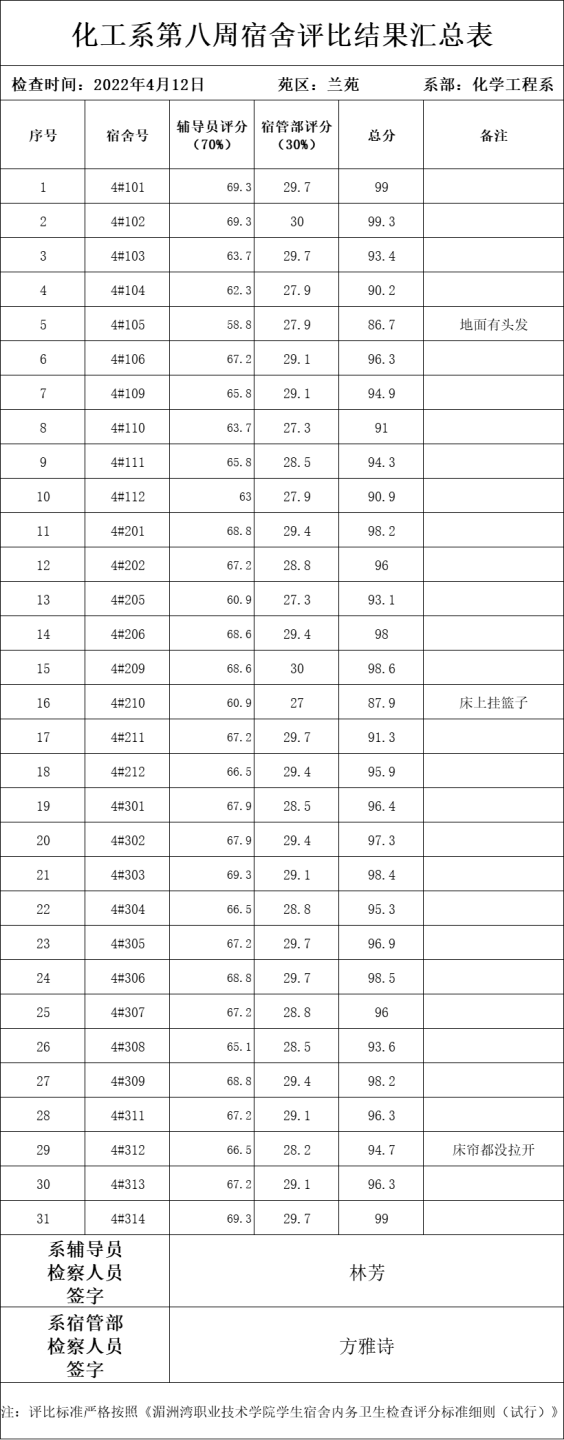 化工系第八周宿舍评比结果汇总表

检查时间：2022年4月12日　　苑区：兰苑　　系部：化学工程系

| 序号 | 宿舍号 | 辅导员评分（70%） | 宿管部评分（30%） | 总分 | 备注 |
|---|---|---|---|---|---|
| 1 | 4#101 | 69.3 | 29.7 | 99 | |
| 2 | 4#102 | 69.3 | 30 | 99.3 | |
| 3 | 4#103 | 63.7 | 29.7 | 93.4 | |
| 4 | 4#104 | 62.3 | 27.9 | 90.2 | |
| 5 | 4#105 | 58.8 | 27.9 | 86.7 | 地面有头发 |
| 6 | 4#106 | 67.2 | 29.1 | 96.3 | |
| 7 | 4#109 | 65.8 | 29.1 | 94.9 | |
| 8 | 4#110 | 63.7 | 27.3 | 91 | |
| 9 | 4#111 | 65.8 | 28.5 | 94.3 | |
| 10 | 4#112 | 63 | 27.9 | 90.9 | |
| 11 | 4#201 | 68.8 | 29.4 | 98.2 | |
| 12 | 4#202 | 67.2 | 28.8 | 96 | |
| 13 | 4#205 | 60.9 | 27.3 | 93.1 | |
| 14 | 4#206 | 68.6 | 29.4 | 98 | |
| 15 | 4#209 | 68.6 | 30 | 98.6 | |
| 16 | 4#210 | 60.9 | 27 | 87.9 | 床上挂篮子 |
| 17 | 4#211 | 67.2 | 29.7 | 91.3 | |
| 18 | 4#212 | 66.5 | 29.4 | 95.9 | |
| 19 | 4#301 | 67.9 | 28.5 | 96.4 | |
| 20 | 4#302 | 67.9 | 29.4 | 97.3 | |
| 21 | 4#303 | 69.3 | 29.1 | 98.4 | |
| 22 | 4#304 | 66.5 | 28.8 | 95.3 | |
| 23 | 4#305 | 67.2 | 29.7 | 96.9 | |
| 24 | 4#306 | 68.8 | 29.7 | 98.5 | |
| 25 | 4#307 | 67.2 | 28.8 | 96 | |
| 26 | 4#308 | 65.1 | 28.5 | 93.6 | |
| 27 | 4#309 | 68.8 | 29.4 | 98.2 | |
| 28 | 4#311 | 67.2 | 29.1 | 96.3 | |
| 29 | 4#312 | 66.5 | 28.2 | 94.7 | 床帘都没拉开 |
| 30 | 4#313 | 67.2 | 29.1 | 96.3 | |
| 31 | 4#314 | 69.3 | 29.7 | 99 | |
| 系辅导员检察人员签字 | 林芳 | | | | |
| 系宿管部检察人员签字 | 方雅诗 | | | | |

注：评比标准严格按照《湄洲湾职业技术学院学生宿舍内务卫生检查评分标准细则（试行）》